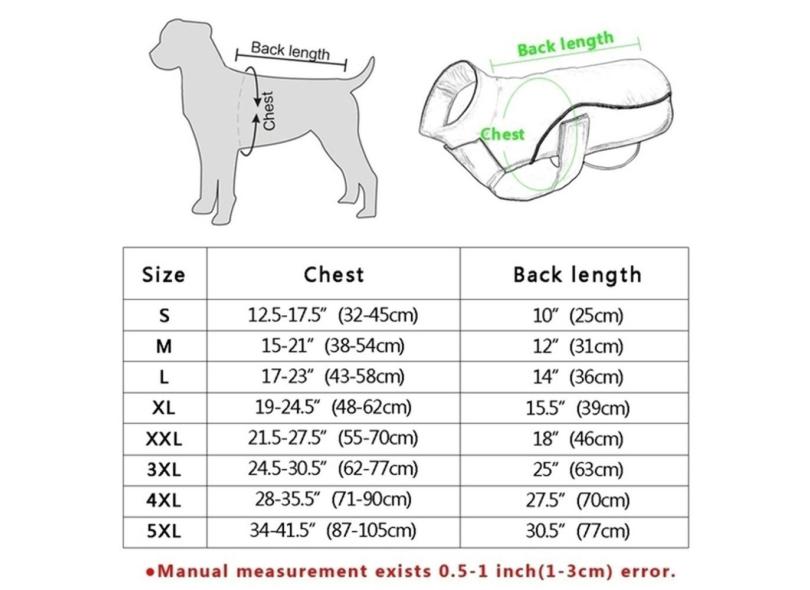 Back length
Chest

Back length
Chest

| Size | Chest | Back length |
|---|---|---|
| S | 12.5-17.5" (32-45cm) | 10" (25cm) |
| M | 15-21" (38-54cm) | 12" (31cm) |
| L | 17-23" (43-58cm) | 14" (36cm) |
| XL | 19-24.5" (48-62cm) | 15.5" (39cm) |
| XXL | 21.5-27.5" (55-70cm) | 18" (46cm) |
| 3XL | 24.5-30.5" (62-77cm) | 25" (63cm) |
| 4XL | 28-35.5" (71-90cm) | 27.5" (70cm) |
| 5XL | 34-41.5" (87-105cm) | 30.5" (77cm) |

●Manual measurement exists 0.5-1 inch(1-3cm) error.